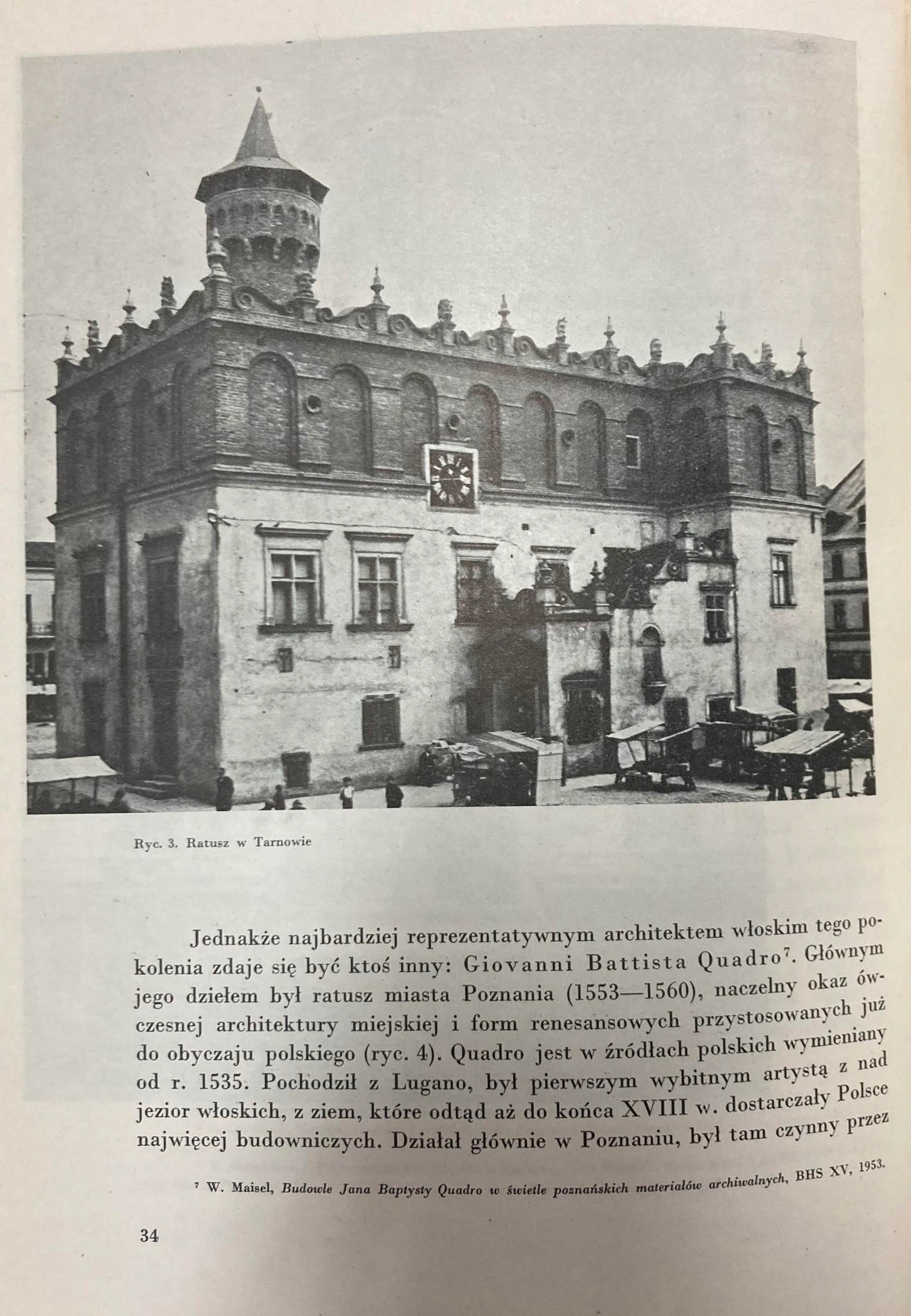 Ryc. 3. Ratusz w Tarnowie

Jednakże najbardziej reprezentatywnym architektem włoskim tego pokolenia zdaje się być ktoś inny: Giovanni Battista Quadro$^{7}$. Głównym jego dziełem był ratusz miasta Poznania (1553—1560), naczelny okaz ówczesnej architektury miejskiej i form renesansowych przystosowanych już do obyczaju polskiego (ryc. 4). Quadro jest w źródłach polskich wymieniany od r. 1535. Pochodził z Lugano, był pierwszym wybitnym artystą z nad jezior włoskich, z ziem, które odtąd aż do końca XVIII w. dostarczały Polsce najwięcej budowniczych. Działał głównie w Poznaniu, był tam czynny przez

$^{7}$ W. Maisel, Budowle Jana Baptysty Quadro w świetle poznańskich materiałów archiwalnych, BHS XV, 1953.

34